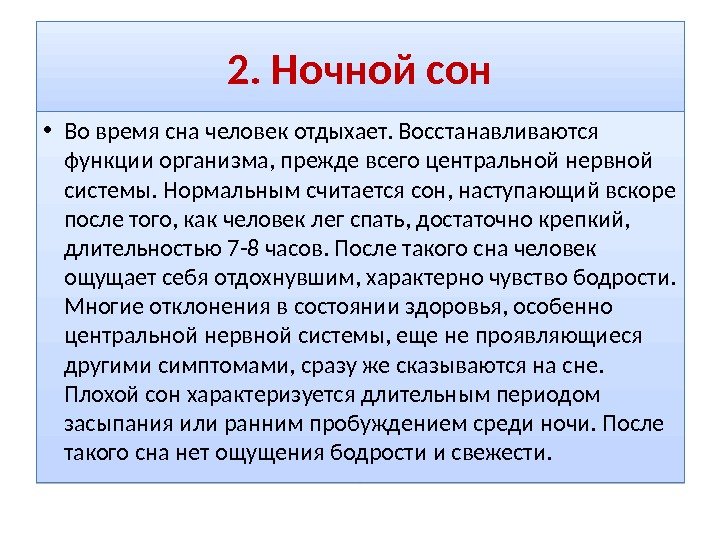 2. Ночной сон

• Во время сна человек отдыхает. Восстанавливаются функции организма, прежде всего центральной нервной системы. Нормальным считается сон, наступающий вскоре после того, как человек лег спать, достаточно крепкий, длительностью 7-8 часов. После такого сна человек ощущает себя отдохнувшим, характерно чувство бодрости. Многие отклонения в состоянии здоровья, особенно центральной нервной системы, еще не проявляющиеся другими симптомами, сразу же сказываются на сне. Плохой сон характеризуется длительным периодом засыпания или ранним пробуждением среди ночи. После такого сна нет ощущения бодрости и свежести.